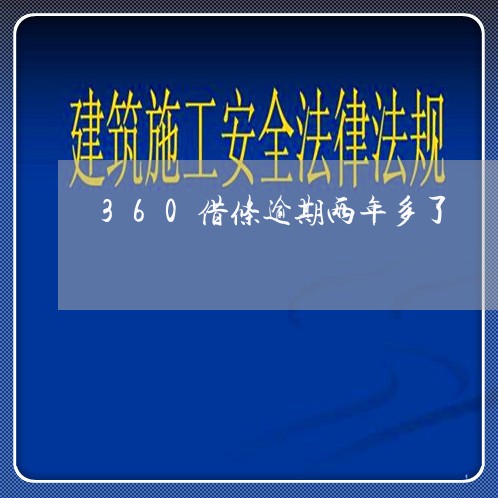 建筑施工安全法律法规

360借条逾期两年多了